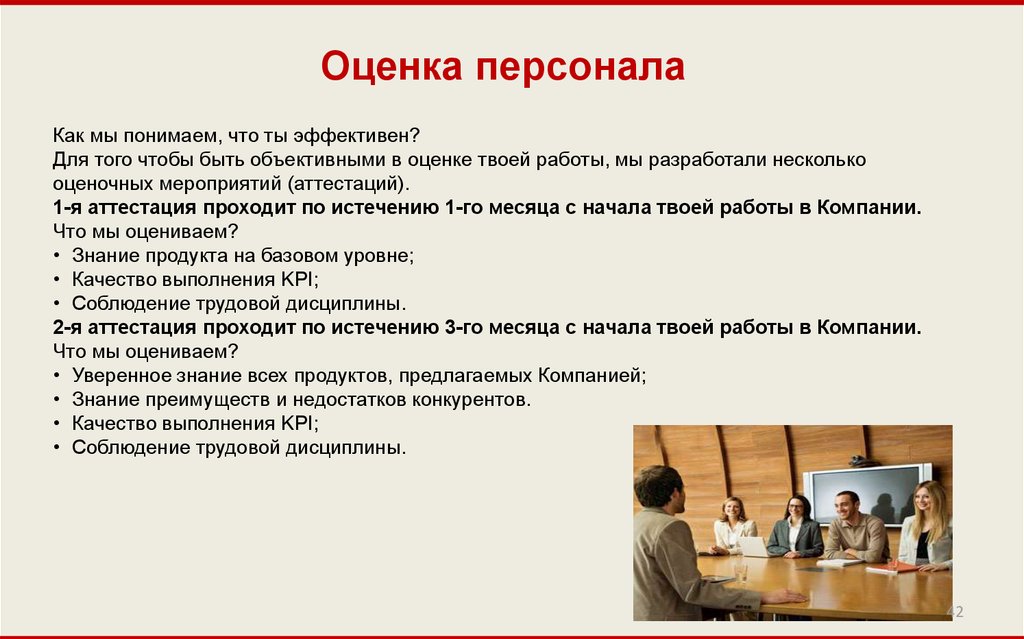 Оценка персонала

Как мы понимаем, что ты эффективен?
Для того чтобы быть объективными в оценке твоей работы, мы разработали несколько оценочных мероприятий (аттестаций).
1-я аттестация проходит по истечению 1-го месяца с начала твоей работы в Компании.
Что мы оцениваем?
• Знание продукта на базовом уровне;
• Качество выполнения KPI;
• Соблюдение трудовой дисциплины.
2-я аттестация проходит по истечению 3-го месяца с начала твоей работы в Компании.
Что мы оцениваем?
• Уверенное знание всех продуктов, предлагаемых Компанией;
• Знание преимуществ и недостатков конкурентов.
• Качество выполнения KPI;
• Соблюдение трудовой дисциплины.

42